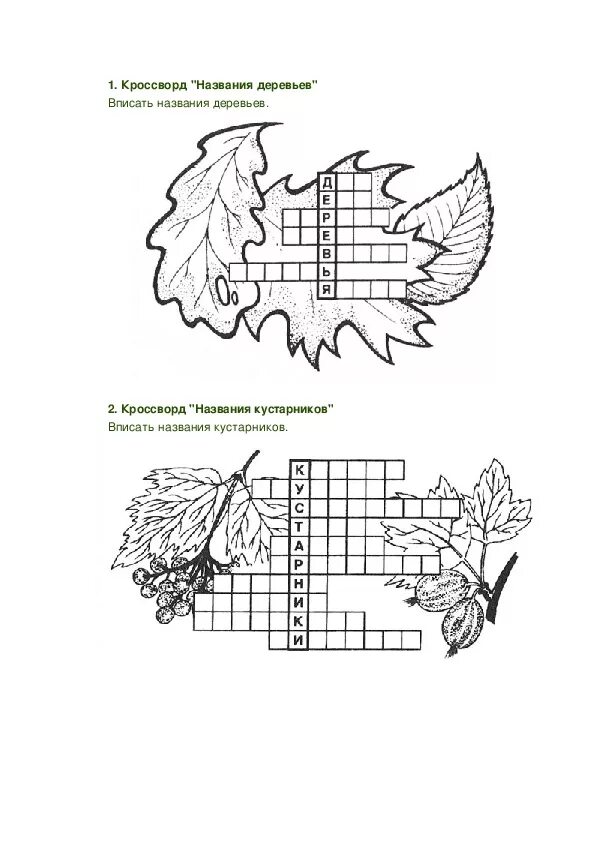 1. Кроссворд "Названия деревьев"
Вписать названия деревьев.

Д
Е
Р
Е
В
Ь
Я

2. Кроссворд "Названия кустарников"
Вписать названия кустарников.

К
У
С
Т
А
Р
Н
И
К
И